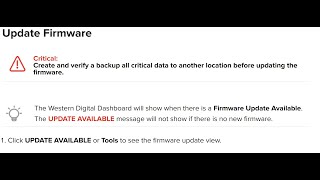 Update Firmware

Critical:
Create and verify a backup all critical data to another location before updating the firmware.

The Western Digital Dashboard will show when there is a Firmware Update Available.
The UPDATE AVAILABLE message will not show if there is no new firmware.

1. Click UPDATE AVAILABLE or Tools to see the firmware update view.